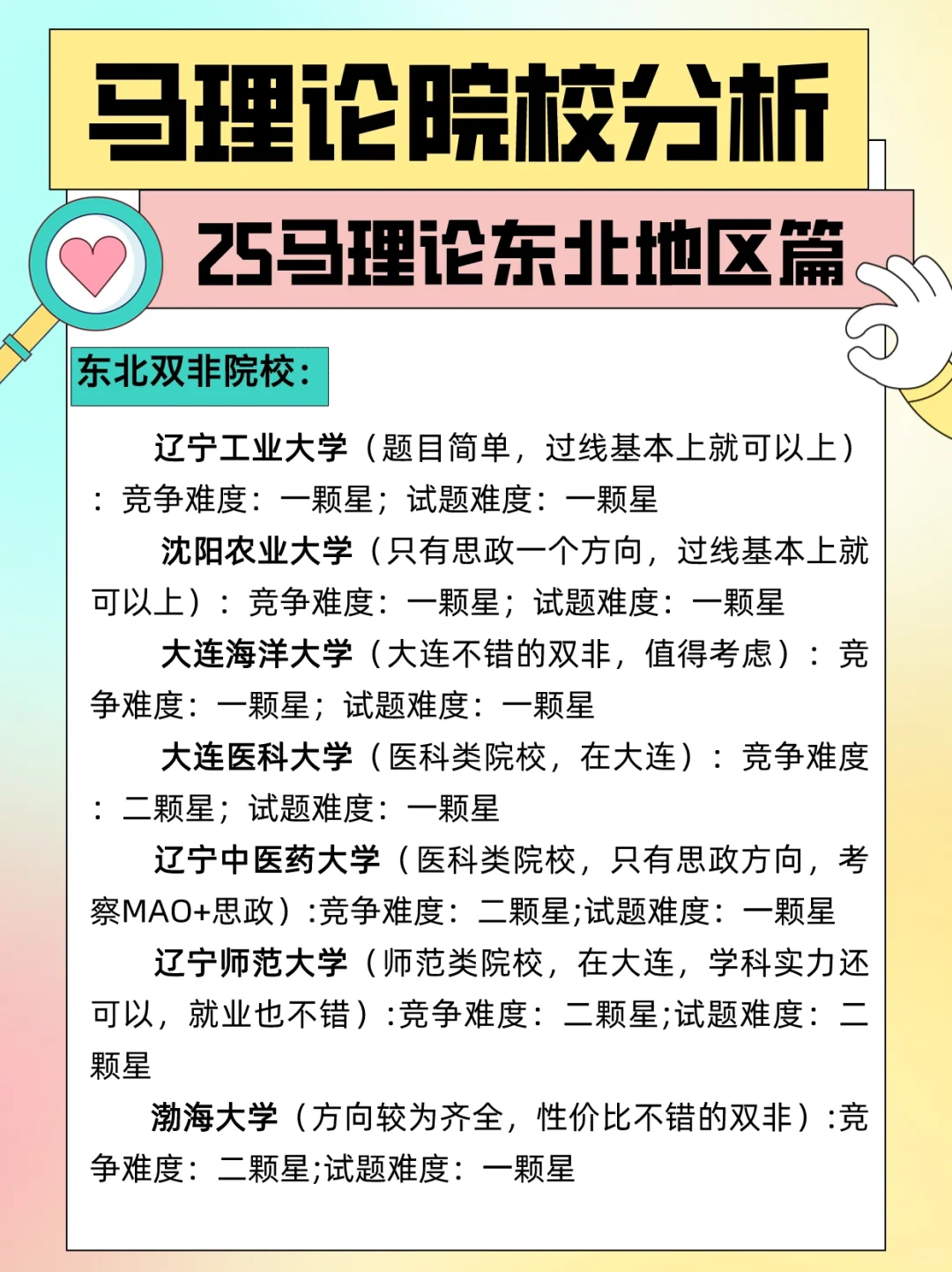 马理论院校分析

25马理论东北地区篇

东北双非院校：

辽宁工业大学（题目简单，过线基本上就可以上）：竞争难度：一颗星；试题难度：一颗星

沈阳农业大学（只有思政一个方向，过线基本上就可以上）：竞争难度：一颗星；试题难度：一颗星

大连海洋大学（大连不错的双非，值得考虑）：竞争难度：一颗星；试题难度：一颗星

大连医科大学（医科类院校，在大连）：竞争难度：二颗星；试题难度：一颗星

辽宁中医药大学（医科类院校，只有思政方向，考察MAO+思政）:竞争难度：二颗星;试题难度：一颗星

辽宁师范大学（师范类院校，在大连，学科实力还可以，就业也不错）:竞争难度：二颗星;试题难度：二颗星

渤海大学（方向较为齐全，性价比不错的双非）:竞争难度：二颗星;试题难度：一颗星